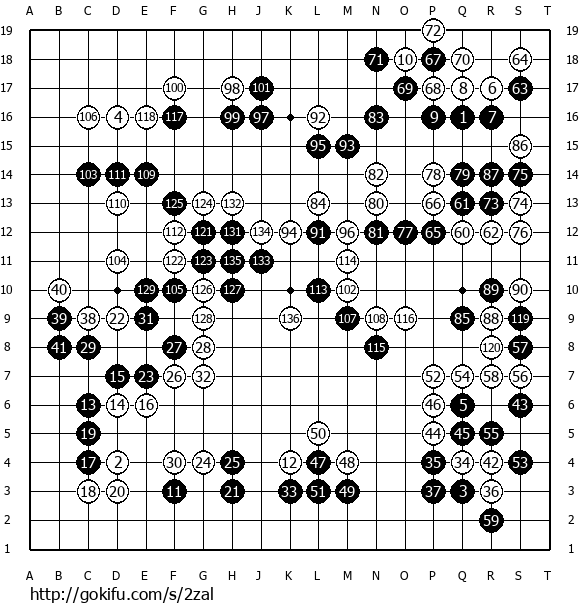 A B C D E F G H J K L M N O P Q R S T

19 72 19
18 71 10 67 70 64 18
17 100 98 101 69 68 8 6 63 17
16 106 4 118 117 99 97 92 83 9 1 7 16
15 95 93 86 15
14 103 111 109 82 78 79 87 75 14
13 110 125 124 132 84 80 66 61 73 74 13
12 112 121 131 134 94 91 96 81 77 65 60 62 76 12
11 104 122 123 135 133 114 11
10 40 129 105 126 127 113 102 89 90 10
9 39 38 22 31 128 136 107 108 116 85 88 119 9
8 41 29 27 28 115 120 57 8
7 15 23 26 32 52 54 58 56 7
6 13 14 16 46 5 43 6
5 19 50 44 45 55 5
4 17 2 30 24 25 12 47 48 35 34 42 53 4
3 18 20 11 21 33 51 49 37 3 36 3
2 59 2
1 1

A B C D E F G H J K L M N O P Q R S T

http://gokifu.com/s/2zal